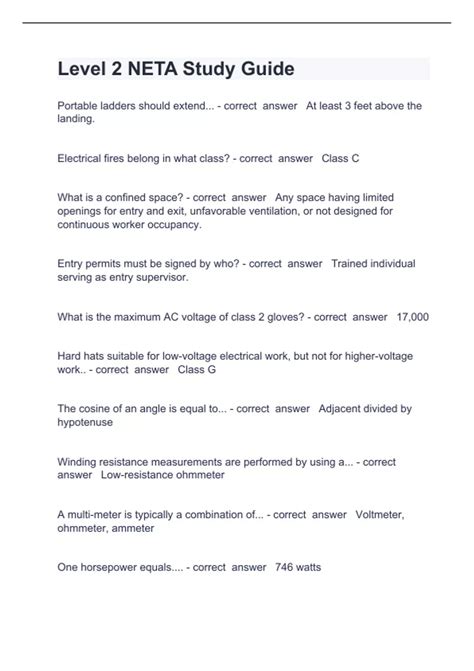 Level 2 NETA Study Guide

Portable ladders should extend... - correct answer At least 3 feet above the landing.

Electrical fires belong in what class? - correct answer Class C

What is a confined space? - correct answer Any space having limited openings for entry and exit, unfavorable ventilation, or not designed for continuous worker occupancy.

Entry permits must be signed by who? - correct answer Trained individual serving as entry supervisor.

What is the maximum AC voltage of class 2 gloves? - correct answer 17,000

Hard hats suitable for low-voltage electrical work, but not for higher-voltage work.. - correct answer Class G

The cosine of an angle is equal to... - correct answer Adjacent divided by hypotenuse

Winding resistance measurements are performed by using a... - correct answer Low-resistance ohmmeter

A multi-meter is typically a combination of... - correct answer Voltmeter, ohmmeter, ammeter

One horsepower equals.... - correct answer 746 watts